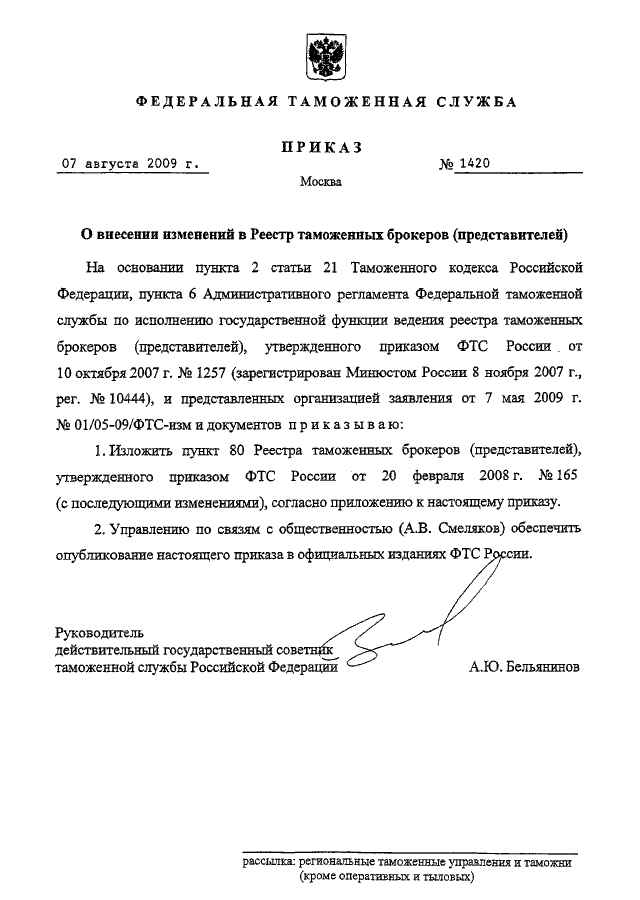 ФЕДЕРАЛЬНАЯ ТАМОЖЕННАЯ СЛУЖБА

ПРИКАЗ

07 августа 2009 г. № 1420

Москва

О внесении изменений в Реестр таможенных брокеров (представителей)

На основании пункта 2 статьи 21 Таможенного кодекса Российской Федерации, пункта 6 Административного регламента Федеральной таможенной службы по исполнению государственной функции ведения реестра таможенных брокеров (представителей), утвержденного приказом ФТС России от 10 октября 2007 г. № 1257 (зарегистрирован Минюстом России 8 ноября 2007 г., рег. № 10444), и представленных организацией заявления от 7 мая 2009 г. № 01/05-09/ФТС-изм и документов приказываю:

1. Изложить пункт 80 Реестра таможенных брокеров (представителей), утвержденного приказом ФТС России от 20 февраля 2008 г. № 165 (с последующими изменениями), согласно приложению к настоящему приказу.

2. Управлению по связям с общественностью (А.В. Смеляков) обеспечить опубликование настоящего приказа в официальных изданиях ФТС России.

Руководитель
действительный государственный советник
таможенной службы Российской Федерации А.Ю. Бельянинов

рассылка: региональные таможенные управления и таможни (кроме оперативных и тыловых)